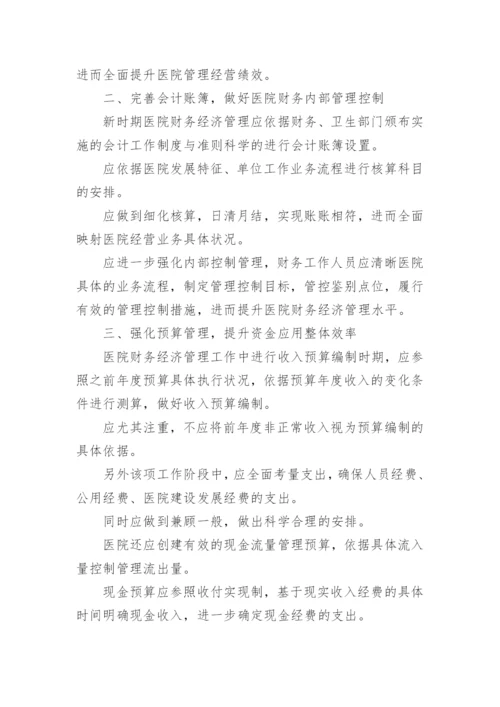 进而全面提升医院管理经营绩效。

二、完善会计账簿，做好医院财务内部管理控制

新时期医院财务经济管理应依据财务、卫生部门颁布实施的会计工作制度与准则科学的进行会计账簿设置。

应依据医院发展特征、单位工作业务流程进行核算科目的安排。

应做到细化核算，日清月结，实现账账相符，进而全面映射医院经营业务具体状况。

应进一步强化内部控制管理，财务工作人员应清晰医院具体的业务流程，制定管理控制目标，管控鉴别点位，履行有效的管理控制措施，进而提升医院财务经济管理水平。

三、强化预算管理，提升资金应用整体效率

医院财务经济管理工作中进行收入预算编制时期，应参照之前年度预算具体执行状况，依据预算年度收入的变化条件进行测算，做好收入预算编制。

应尤其注重，不应将前年度非正常收入视为预算编制的具体依据。

另外该项工作阶段中，应全面考量支出，确保人员经费、公用经费、医院建设发展经费的支出。

同时应做到兼顾一般，做出科学合理的安排。

医院还应创建有效的现金流量管理预算，依据具体流入量控制管理流出量。

现金预算应参照收付实现制，基于现实收入经费的具体时间明确现金收入，进一步确定现金经费的支出。